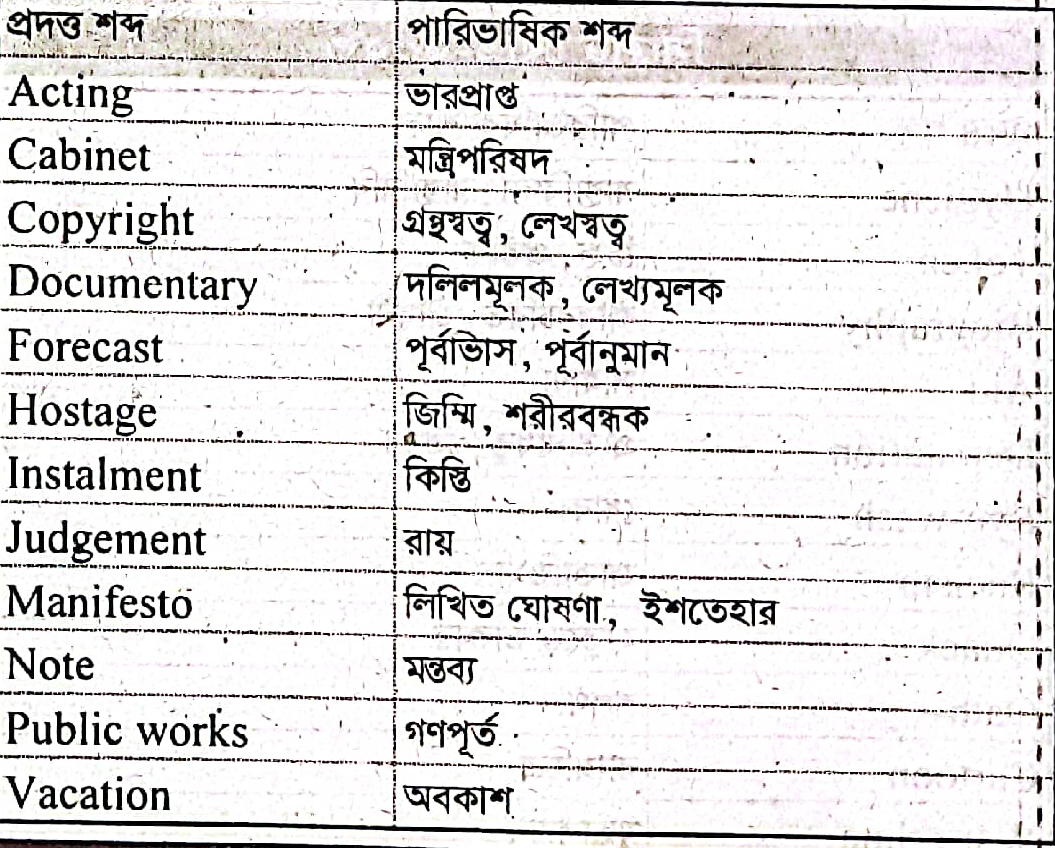 | প্রদত্ত শব্দ | পারিভাষিক শব্দ |
|---|---|
| Acting | ভারপ্রাপ্ত |
| Cabinet | মন্ত্রিপরিষদ |
| Copyright | গ্রন্থস্বত্ব, লেখস্বত্ব |
| Documentary | দলিলমূলক, লেখ্যমূলক |
| Forecast | পূর্বাভাস, পূর্বানুমান |
| Hostage | জিম্মি, শরীরবন্ধক |
| Instalment | কিস্তি |
| Judgement | রায় |
| Manifesto | লিখিত ঘোষণা, ইশতেহার |
| Note | মন্তব্য |
| Public works | গণপূর্ত |
| Vacation | অবকাশ |